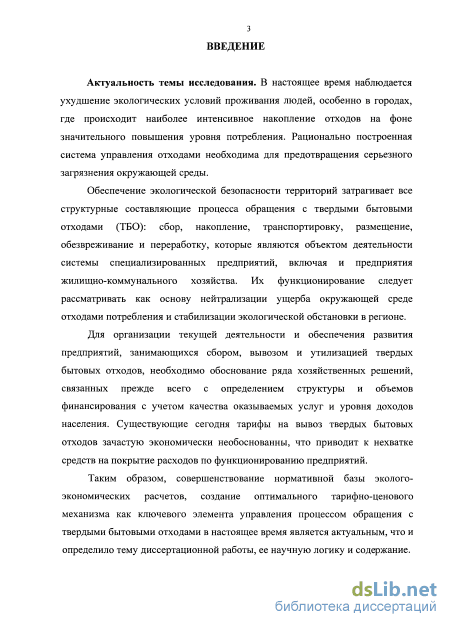 3

ВВЕДЕНИЕ

Актуальность темы исследования. В настоящее время наблюдается ухудшение экологических условий проживания людей, особенно в городах, где происходит наиболее интенсивное накопление отходов на фоне значительного повышения уровня потребления. Рационально построенная система управления отходами необходима для предотвращения серьезного загрязнения окружающей среды.

Обеспечение экологической безопасности территорий затрагивает все структурные составляющие процесса обращения с твердыми бытовыми отходами (ТБО): сбор, накопление, транспортировку, размещение, обезвреживание и переработку, которые являются объектом деятельности системы специализированных предприятий, включая и предприятия жилищно-коммунального хозяйства. Их функционирование следует рассматривать как основу нейтрализации ущерба окружающей среде отходами потребления и стабилизации экологической обстановки в регионе.

Для организации текущей деятельности и обеспечения развития предприятий, занимающихся сбором, вывозом и утилизацией твердых бытовых отходов, необходимо обоснование ряда хозяйственных решений, связанных прежде всего с определением структуры и объемов финансирования с учетом качества оказываемых услуг и уровня доходов населения. Существующие сегодня тарифы на вывоз твердых бытовых отходов зачастую экономически необоснованны, что приводит к нехватке средств на покрытие расходов по функционированию предприятий.

Таким образом, совершенствование нормативной базы эколого-экономических расчетов, создание оптимального тарифно-ценового механизма как ключевого элемента управления процессом обращения с твердыми бытовыми отходами в настоящее время является актуальным, что и определило тему диссертационной работы, ее научную логику и содержание.

dsLib.net
библиотека диссертаций